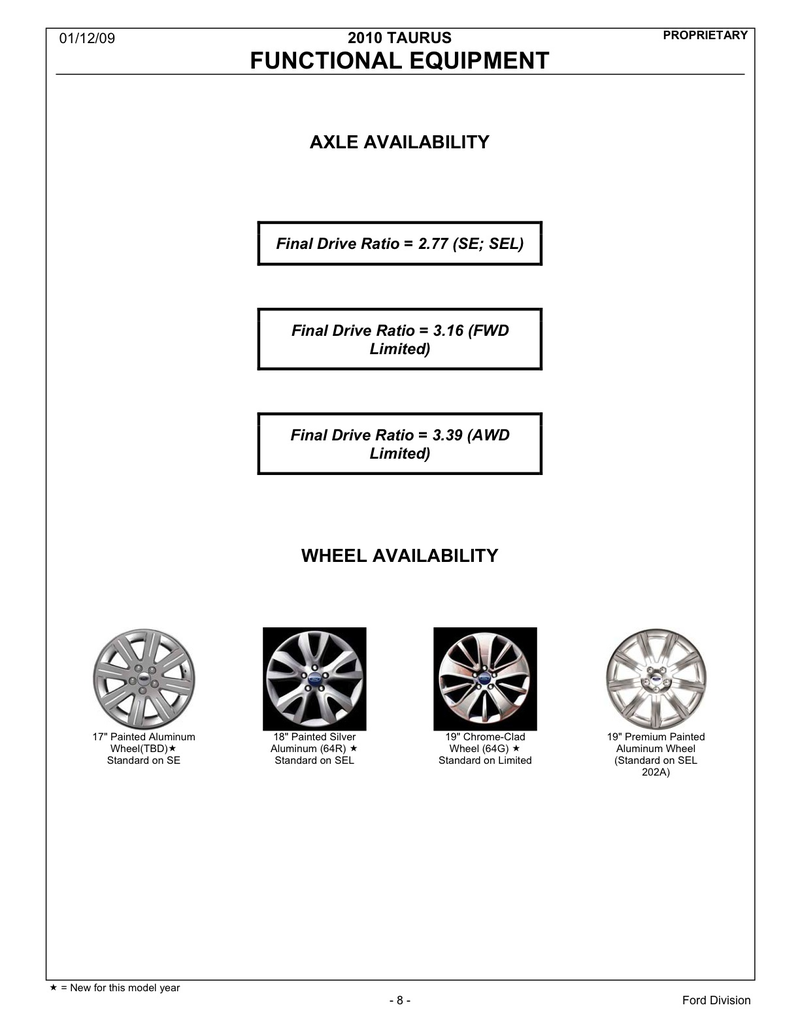 01/12/09

2010 TAURUS

PROPRIETARY

FUNCTIONAL EQUIPMENT

AXLE AVAILABILITY

Final Drive Ratio = 2.77 (SE; SEL)

Final Drive Ratio = 3.16 (FWD Limited)

Final Drive Ratio = 3.39 (AWD Limited)

WHEEL AVAILABILITY

17" Painted Aluminum Wheel(TBD)★ Standard on SE

18" Painted Silver Aluminum (64R) ★ Standard on SEL

19" Chrome-Clad Wheel (64G) ★ Standard on Limited

19" Premium Painted Aluminum Wheel (Standard on SEL 202A)

★ = New for this model year

- 8 -

Ford Division